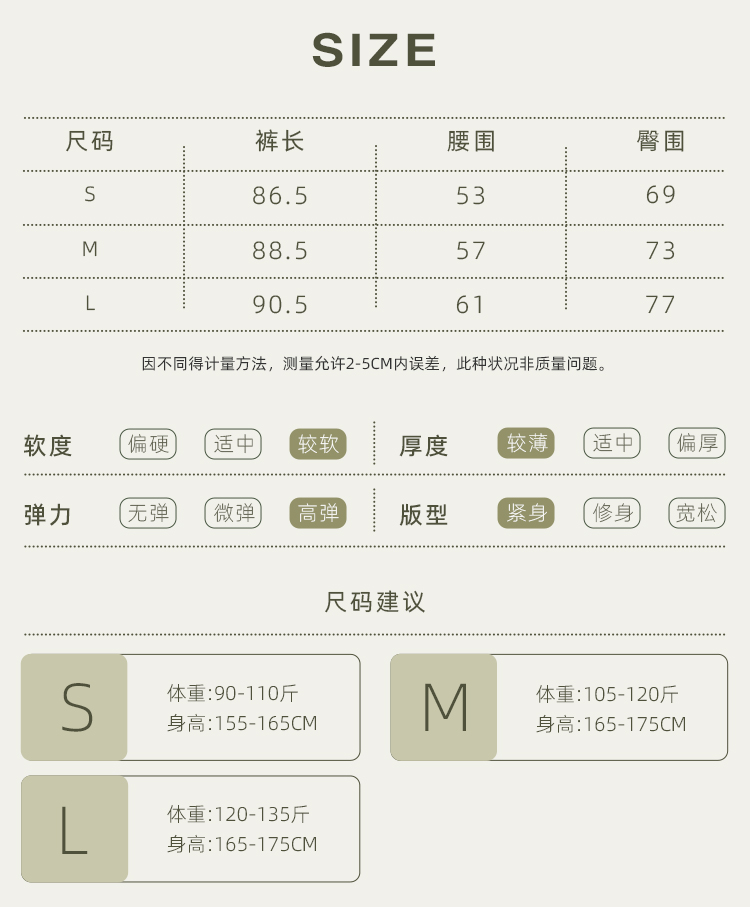 SIZE

| 尺码 | 裤长 | 腰围 | 臀围 |
|---|---|---|---|
| S | 86.5 | 53 | 69 |
| M | 88.5 | 57 | 73 |
| L | 90.5 | 61 | 77 |

因不同得计量方法，测量允许2-5CM内误差，此种状况非质量问题。

软度 偏硬 适中 较软
厚度 较薄 适中 偏厚
弹力 无弹 微弹 高弹
版型 紧身 修身 宽松

尺码建议

S
体重:90-110斤
身高:155-165CM

M
体重:105-120斤
身高:165-175CM

L
体重:120-135斤
身高:165-175CM